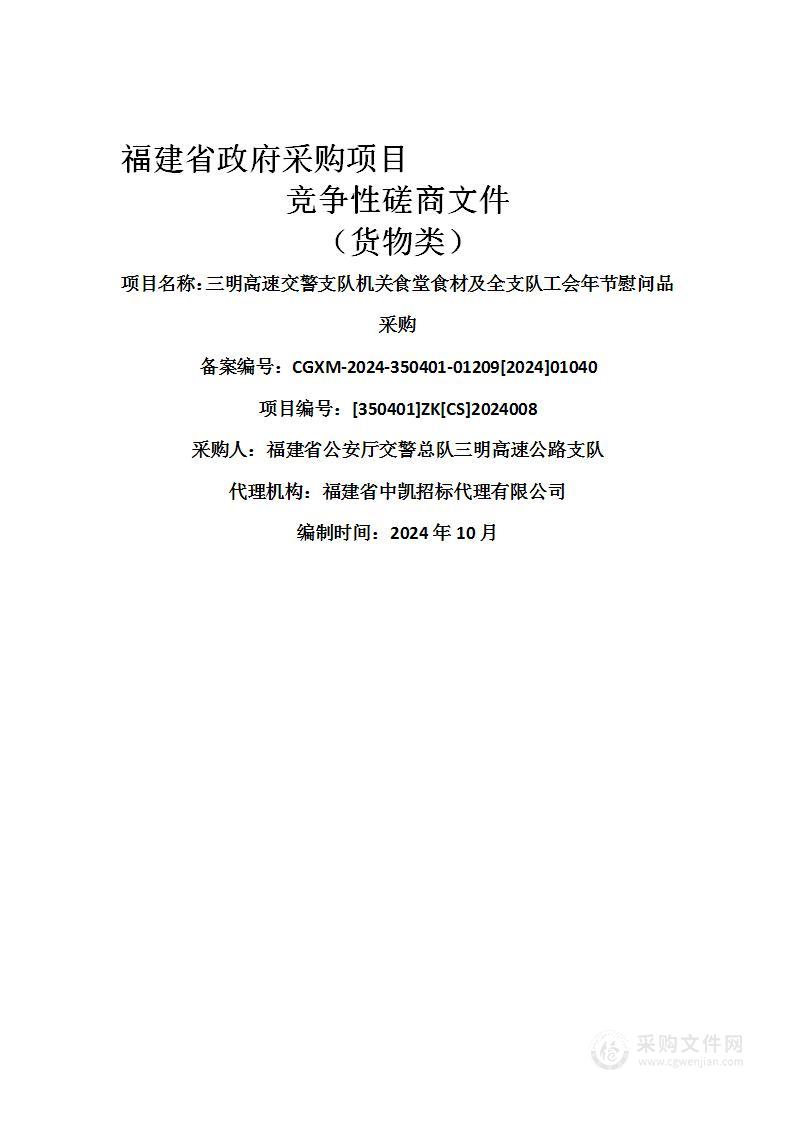 福建省政府采购项目

竞争性磋商文件

（货物类）

项目名称：三明高速交警支队机关食堂食材及全支队工会年节慰问品采购

备案编号：CGXM-2024-350401-01209[2024]01040

项目编号：[350401]ZK[CS]2024008

采购人：福建省公安厅交警总队三明高速公路支队

代理机构：福建省中凯招标代理有限公司

编制时间：2024 年 10 月

采购文件网
www.cgwenjian.com